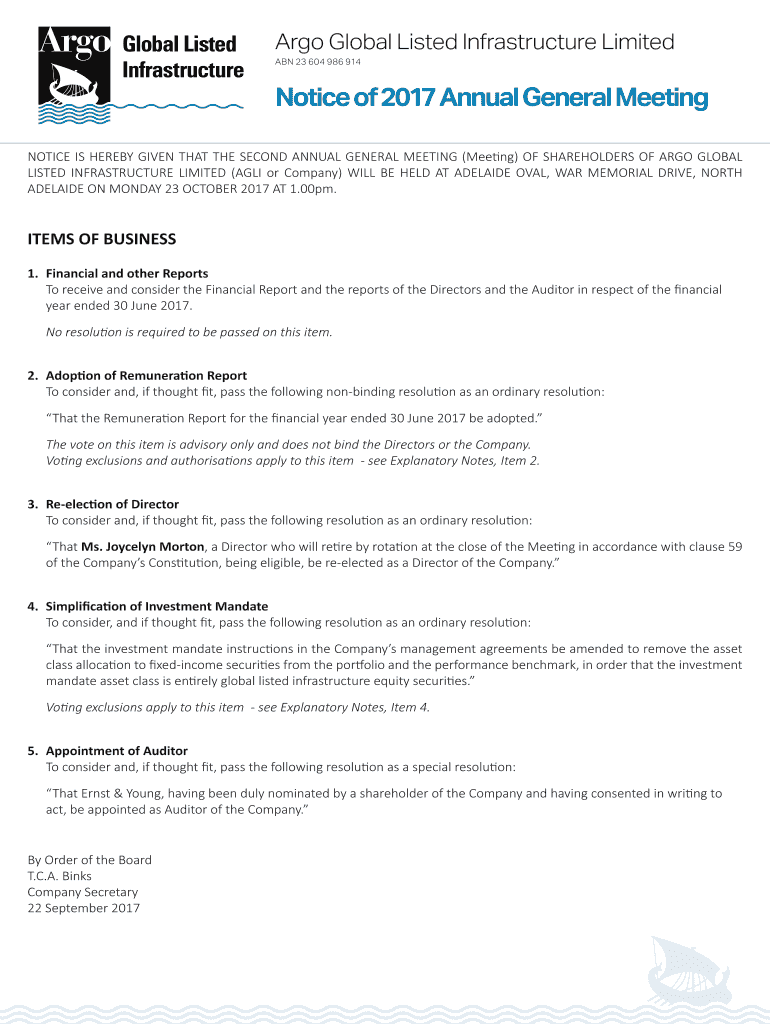 Argo Global Listed Infrastructure

Argo Global Listed Infrastructure Limited
ABN 23 604 986 914

Notice of 2017 Annual General Meeting

NOTICE IS HEREBY GIVEN THAT THE SECOND ANNUAL GENERAL MEETING (Meeting) OF SHAREHOLDERS OF ARGO GLOBAL LISTED INFRASTRUCTURE LIMITED (AGLI or Company) WILL BE HELD AT ADELAIDE OVAL, WAR MEMORIAL DRIVE, NORTH ADELAIDE ON MONDAY 23 OCTOBER 2017 AT 1.00pm.

ITEMS OF BUSINESS

1. Financial and other Reports
To receive and consider the Financial Report and the reports of the Directors and the Auditor in respect of the financial year ended 30 June 2017.

No resolution is required to be passed on this item.

2. Adoption of Remuneration Report
To consider and, if thought fit, pass the following non-binding resolution as an ordinary resolution:

"That the Remuneration Report for the financial year ended 30 June 2017 be adopted."

The vote on this item is advisory only and does not bind the Directors or the Company.
Voting exclusions and authorisations apply to this item - see Explanatory Notes, Item 2.

3. Re-election of Director
To consider and, if thought fit, pass the following resolution as an ordinary resolution:

"That Ms. Joycelyn Morton, a Director who will retire by rotation at the close of the Meeting in accordance with clause 59 of the Company's Constitution, being eligible, be re-elected as a Director of the Company."

4. Simplification of Investment Mandate
To consider, and if thought fit, pass the following resolution as an ordinary resolution:

"That the investment mandate instructions in the Company's management agreements be amended to remove the asset class allocation to fixed-income securities from the portfolio and the performance benchmark, in order that the investment mandate asset class is entirely global listed infrastructure equity securities."

Voting exclusions apply to this item - see Explanatory Notes, Item 4.

5. Appointment of Auditor
To consider and, if thought fit, pass the following resolution as a special resolution:

"That Ernst & Young, having been duly nominated by a shareholder of the Company and having consented in writing to act, be appointed as Auditor of the Company."

By Order of the Board
T.C.A. Binks
Company Secretary
22 September 2017